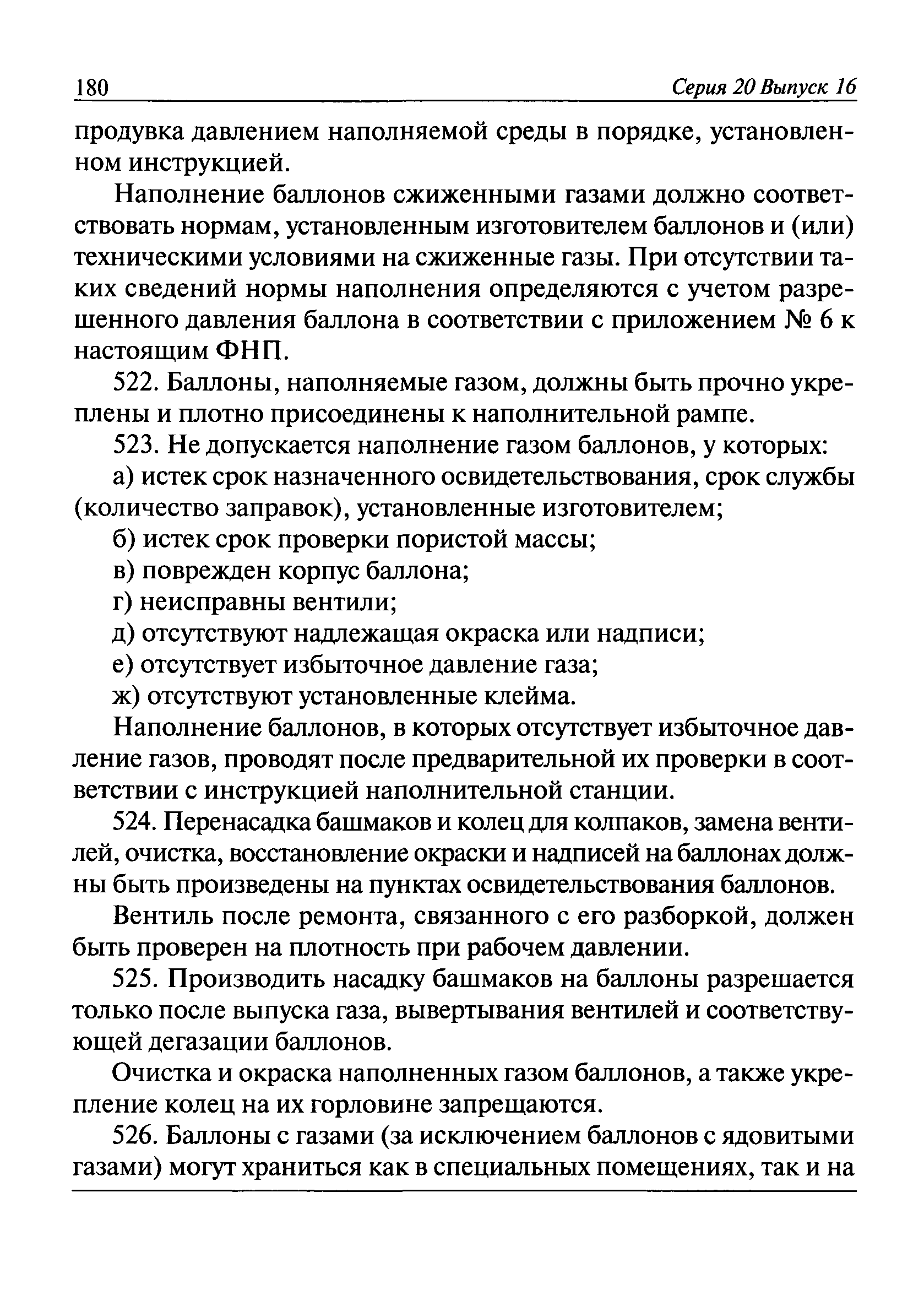 180 Серия 20 Выпуск 16

продувка давлением наполняемой среды в порядке, установленном инструкцией.

Наполнение баллонов сжиженными газами должно соответствовать нормам, установленным изготовителем баллонов и (или) техническими условиями на сжиженные газы. При отсутствии таких сведений нормы наполнения определяются с учетом разрешенного давления баллона в соответствии с приложением № 6 к настоящим ФНП.

522. Баллоны, наполняемые газом, должны быть прочно укреплены и плотно присоединены к наполнительной рампе.

523. Не допускается наполнение газом баллонов, у которых:

а) истек срок назначенного освидетельствования, срок службы (количество заправок), установленные изготовителем;

б) истек срок проверки пористой массы;

в) поврежден корпус баллона;

г) неисправны вентили;

д) отсутствуют надлежащая окраска или надписи;

е) отсутствует избыточное давление газа;

ж) отсутствуют установленные клейма.

Наполнение баллонов, в которых отсутствует избыточное давление газов, проводят после предварительной их проверки в соответствии с инструкцией наполнительной станции.

524. Перенасадка башмаков и колец для колпаков, замена вентилей, очистка, восстановление окраски и надписей на баллонах должны быть произведены на пунктах освидетельствования баллонов.

Вентиль после ремонта, связанного с его разборкой, должен быть проверен на плотность при рабочем давлении.

525. Производить насадку башмаков на баллоны разрешается только после выпуска газа, вывертывания вентилей и соответствующей дегазации баллонов.

Очистка и окраска наполненных газом баллонов, а также укрепление колец на их горловине запрещаются.

526. Баллоны с газами (за исключением баллонов с ядовитыми газами) могут храниться как в специальных помещениях, так и на